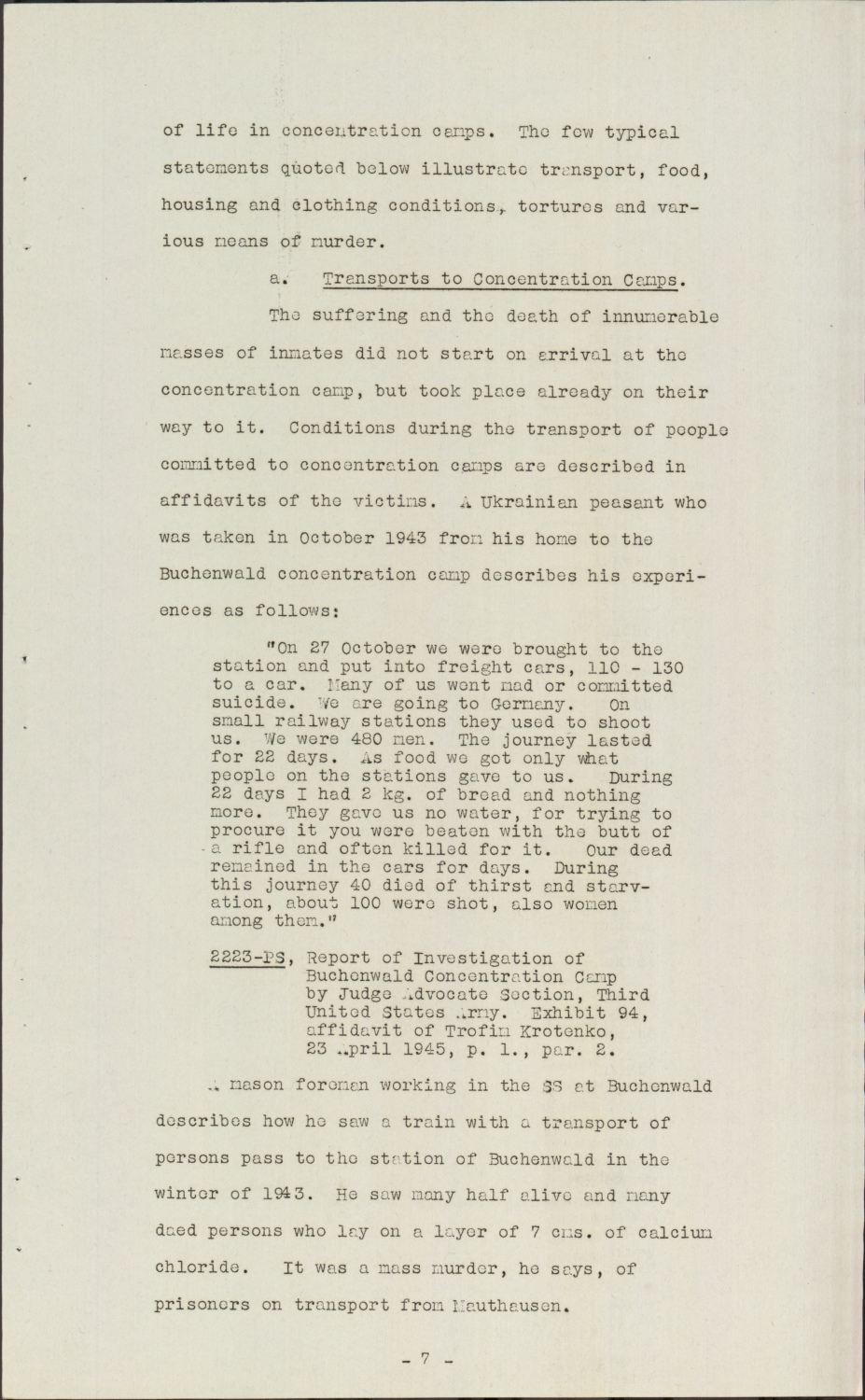 of life in concentration camps. The few typical statements quoted below illustrate transport, food, housing and clothing conditions, tortures and various means of murder.

a. Transports to Concentration Camps.

The suffering and the death of innumerable masses of inmates did not start on arrival at the concentration camp, but took place already on their way to it. Conditions during the transport of people committed to concentration camps are described in affidavits of the victims. A Ukrainian peasant who was taken in October 1943 from his home to the Buchenwald concentration camp describes his experiences as follows:

"On 27 October we were brought to the station and put into freight cars, 110 - 130 to a car. Many of us went mad or committed suicide. We are going to Germany. On small railway stations they used to shoot us. We were 480 men. The journey lasted for 22 days. As food we got only what people on the stations gave to us. During 22 days I had 2 kg. of bread and nothing more. They gave us no water, for trying to procure it you were beaten with the butt of a rifle and often killed for it. Our dead remained in the cars for days. During this journey 40 died of thirst and starvation, about 100 were shot, also women among them."

2223-PS, Report of Investigation of Buchenwald Concentration Camp by Judge Advocate Section, Third United States Army. Exhibit 94, affidavit of Trofim Krotenko, 23 April 1945, p. 1., par. 2.

A mason foreman working in the SS at Buchenwald describes how he saw a train with a transport of persons pass to the station of Buchenwald in the winter of 1943. He saw many half alive and many daed persons who lay on a layer of 7 cms. of calcium chloride. It was a mass murder, he says, of prisoners on transport from Mauthausen.

- 7 -